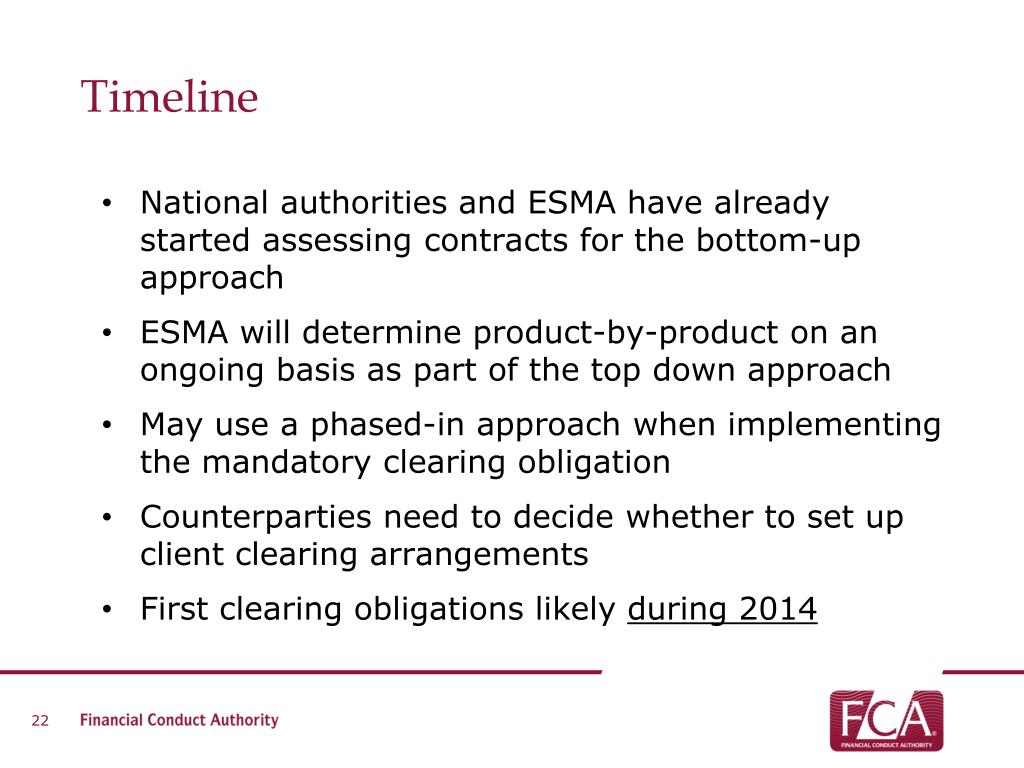 Timeline

• National authorities and ESMA have already started assessing contracts for the bottom-up approach

• ESMA will determine product-by-product on an ongoing basis as part of the top down approach

• May use a phased-in approach when implementing the mandatory clearing obligation

• Counterparties need to decide whether to set up client clearing arrangements

• First clearing obligations likely during 2014

22 Financial Conduct Authority

FCA
FINANCIAL CONDUCT AUTHORITY